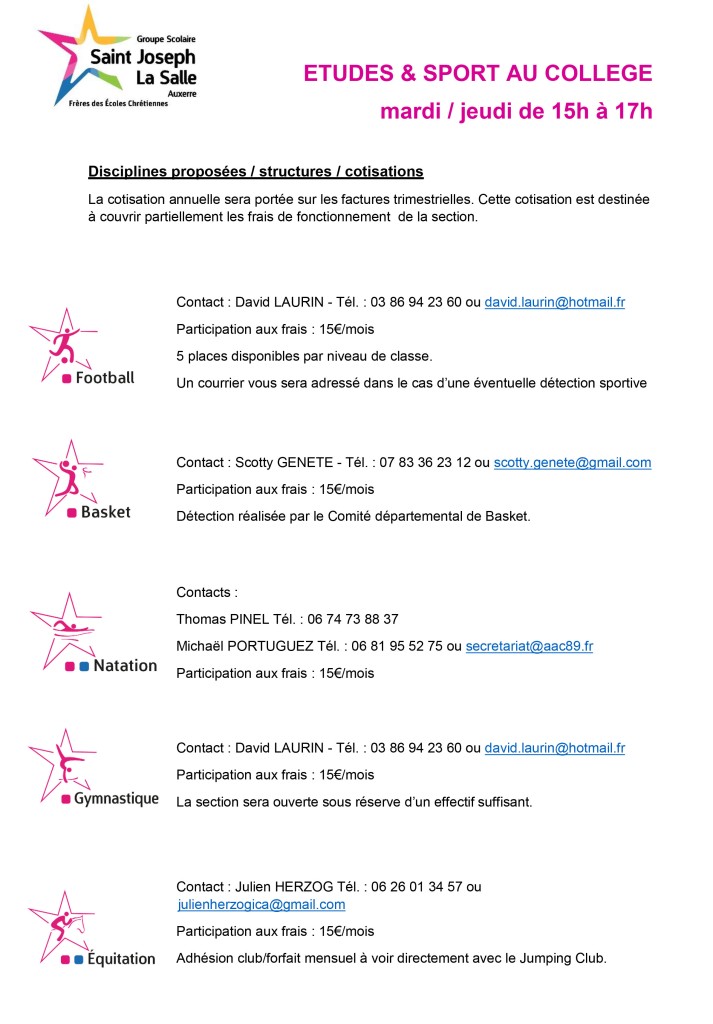 Groupe Scolaire
Saint Joseph
La Salle
Auxerre
Frères des Écoles Chrétiennes

ETUDES & SPORT AU COLLEGE
mardi / jeudi de 15h à 17h

Disciplines proposées / structures / cotisations

La cotisation annuelle sera portée sur les factures trimestrielles. Cette cotisation est destinée à couvrir partiellement les frais de fonctionnement de la section.

Football

Contact : David LAURIN - Tél. : 03 86 94 23 60 ou david.laurin@hotmail.fr

Participation aux frais : 15€/mois

5 places disponibles par niveau de classe.

Un courrier vous sera adressé dans le cas d'une éventuelle détection sportive

Basket

Contact : Scotty GENETE - Tél. : 07 83 36 23 12 ou scotty.genete@gmail.com

Participation aux frais : 15€/mois

Détection réalisée par le Comité départemental de Basket.

Natation

Contacts :

Thomas PINEL Tél. : 06 74 73 88 37

Michaël PORTUGUEZ Tél. : 06 81 95 52 75 ou secretariat@aac89.fr

Participation aux frais : 15€/mois

Gymnastique

Contact : David LAURIN - Tél. : 03 86 94 23 60 ou david.laurin@hotmail.fr

Participation aux frais : 15€/mois

La section sera ouverte sous réserve d'un effectif suffisant.

Équitation

Contact : Julien HERZOG Tél. : 06 26 01 34 57 ou julienherzogica@gmail.com

Participation aux frais : 15€/mois

Adhésion club/forfait mensuel à voir directement avec le Jumping Club.